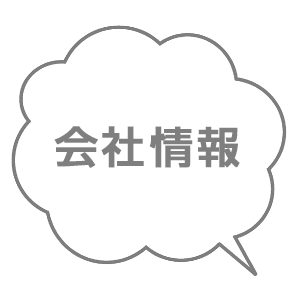 会社情報